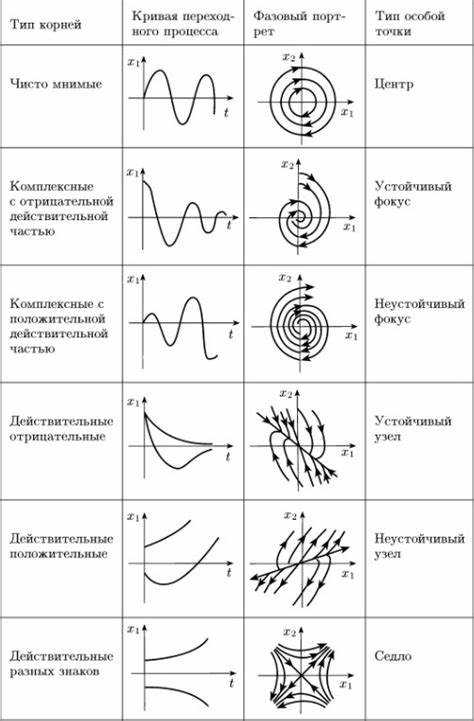 | Тип корней | Кривая переходного процесса | Фазовый портрет | Тип особой точки |
|---|---|---|---|
| Чисто мнимые | $x_1$ $t$ | $x_2$ $x_1$ | Центр |
| Комплексные с отрицательной действительной частью | $x_1$ $t$ | $x_2$ $x_1$ | Устойчивый фокус |
| Комплексные с положительной действительной частью | $x_1$ $t$ | $x_2$ $x_1$ | Неустойчивый фокус |
| Действительные отрицательные | $x_1$ $t$ | $x_2$ $x_1$ | Устойчивый узел |
| Действительные положительные | $x_1$ $t$ | $x_2$ $x_1$ | Неустойчивый узел |
| Действительные разных знаков | $x_1$ $t$ | $x_2$ $x_1$ | Седло |